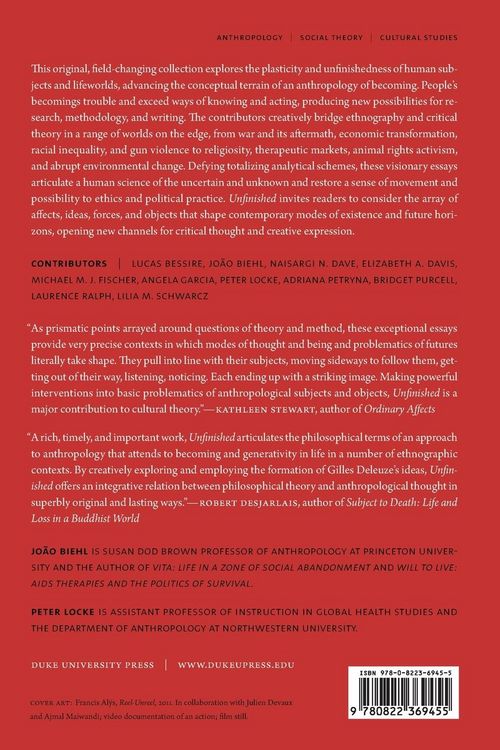 ANTHROPOLOGY | SOCIAL THEORY | CULTURAL STUDIES

This original, field-changing collection explores the plasticity and unfinishedness of human subjects and lifeworlds, advancing the conceptual terrain of an anthropology of becoming. People's becomings trouble and exceed ways of knowing and acting, producing new possibilities for research, methodology, and writing. The contributors creatively bridge ethnography and critical theory in a range of worlds on the edge, from war and its aftermath, economic transformation, racial inequality, and gun violence to religiosity, therapeutic markets, animal rights activism, and abrupt environmental change. Defying totalizing analytical schemes, these visionary essays articulate a human science of the uncertain and unknown and restore a sense of movement and possibility to ethics and political practice. Unfinished invites readers to consider the array of affects, ideas, forces, and objects that shape contemporary modes of existence and future horizons, opening new channels for critical thought and creative expression.

CONTRIBUTORS | LUCAS BESSIRE, JOÃO BIEHL, NAISARGI N. DAVE, ELIZABETH A. DAVIS, MICHAEL M. J. FISCHER, ANGELA GARCIA, PETER LOCKE, ADRIANA PETRYNA, BRIDGET PURCELL, LAURENCE RALPH, LILIA M. SCHWARCZ

"As prismatic points arrayed around questions of theory and method, these exceptional essays provide very precise contexts in which modes of thought and being and problematics of futures literally take shape. They pull into line with their subjects, moving sideways to follow them, getting out of their way, listening, noticing. Each ending up with a striking image. Making powerful interventions into basic problematics of anthropological subjects and objects, Unfinished is a major contribution to cultural theory."—KATHLEEN STEWART, author of Ordinary Affects

"A rich, timely, and important work, Unfinished articulates the philosophical terms of an approach to anthropology that attends to becoming and generativity in life in a number of ethnographic contexts. By creatively exploring and employing the formation of Gilles Deleuze's ideas, Unfinished offers an integrative relation between philosophical theory and anthropological thought in superbly original and lasting ways."—ROBERT DESJARLAIS, author of Subject to Death: Life and Loss in a Buddhist World

JOÃO BIEHL IS SUSAN DOD BROWN PROFESSOR OF ANTHROPOLOGY AT PRINCETON UNIVERSITY AND THE AUTHOR OF VITA: LIFE IN A ZONE OF SOCIAL ABANDONMENT AND WILL TO LIVE: AIDS THERAPIES AND THE POLITICS OF SURVIVAL.

PETER LOCKE IS ASSISTANT PROFESSOR OF INSTRUCTION IN GLOBAL HEALTH STUDIES AND THE DEPARTMENT OF ANTHROPOLOGY AT NORTHWESTERN UNIVERSITY.

DUKE UNIVERSITY PRESS | WWW.DUKEUPRESS.EDU

COVER ART: Francis Alÿs, Reel-Unreel, 2011. In collaboration with Julien Devaux and Ajmal Maiwandi; video documentation of an action; film still.

ISBN 978-0-8223-6945-5

9 780822 369455